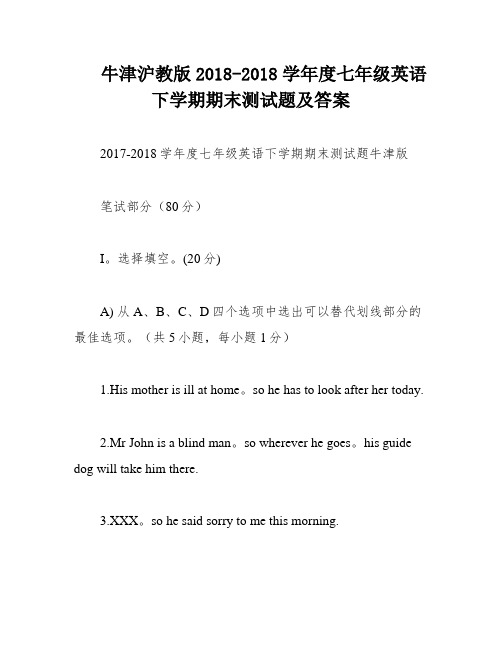 牛津沪教版 2018-2018 学年度七年级英语下学期期末测试题及答案

2017-2018 学年度七年级英语下学期期末测试题牛津版

笔试部分（80 分）

I。选择填空。(20 分)

A) 从 A、B、C、D 四个选项中选出可以替代划线部分的最佳选项。（共 5 小题，每小题 1 分）

1.His mother is ill at home。so he has to look after her today.

2.Mr John is a blind man。so wherever he goes。his guide dog will take him there.

3.XXX。so he said sorry to me this morning.